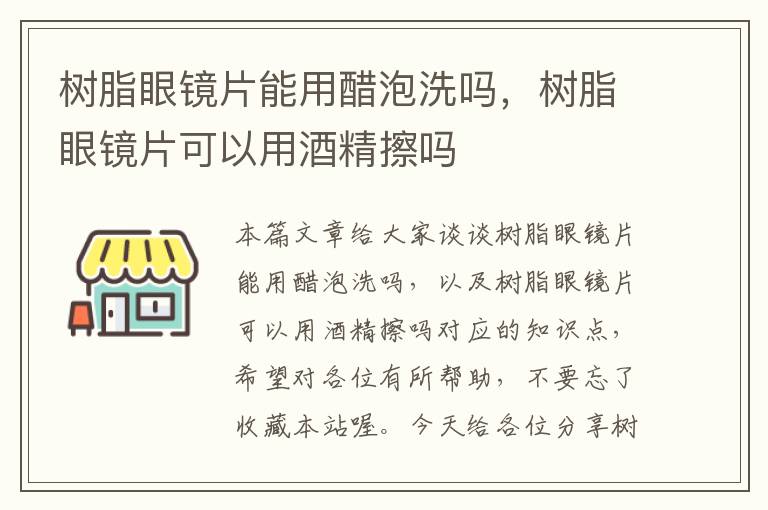 树脂眼镜片能用醋泡洗吗，树脂眼镜片可以用酒精擦吗

本篇文章给大家谈谈树脂眼镜片能用醋泡洗吗，以及树脂眼镜片可以用酒精擦吗对应的知识点，希望对各位有所帮助，不要忘了收藏本站喔。今天给各位分享树